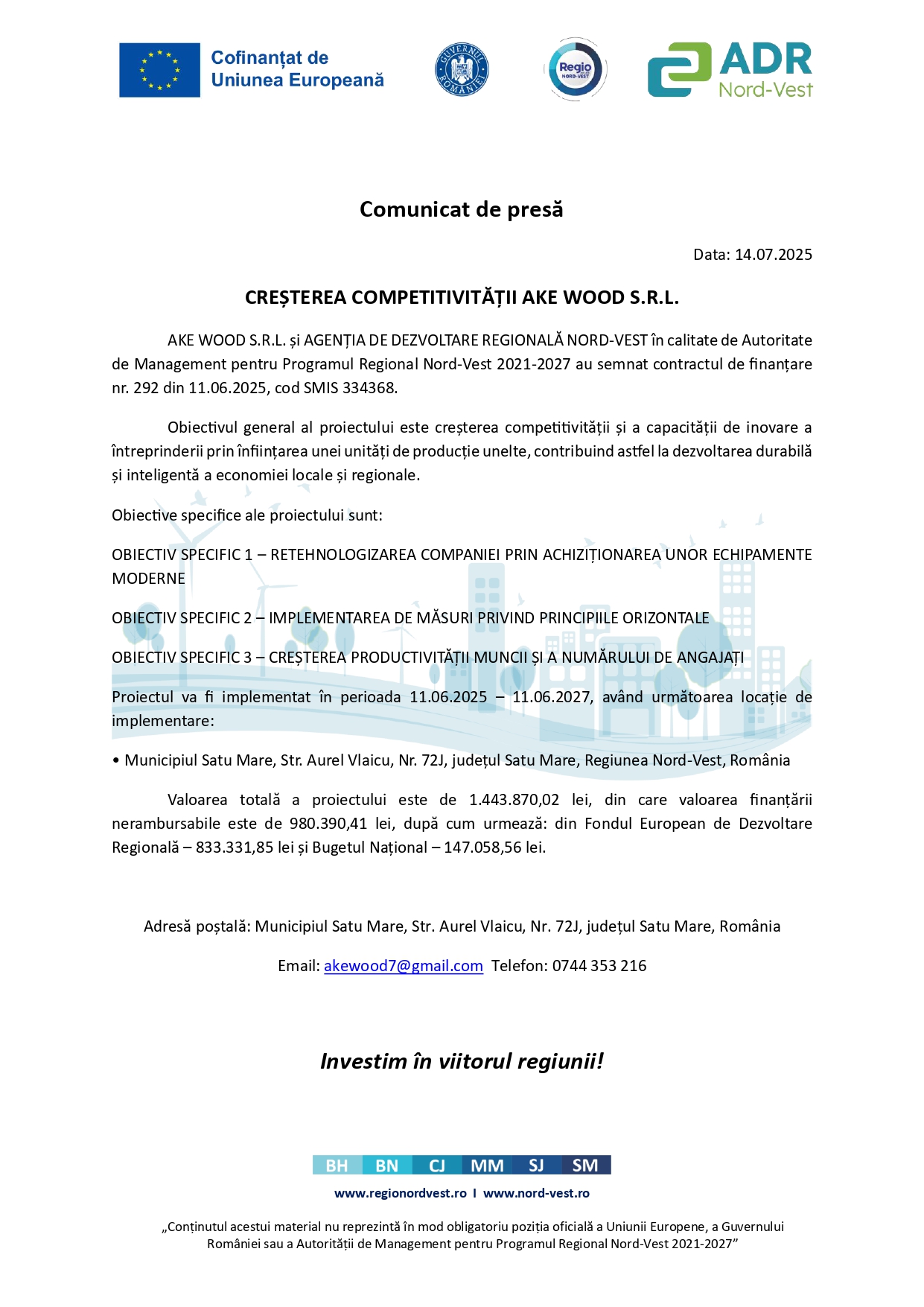 Cofinanțat de Uniunea Europeană

GUVERNUL ROMÂNIEI

Regio NORD-VEST

ADR Nord-Vest

Comunicat de presă

Data: 14.07.2025

CREȘTEREA COMPETITIVITĂȚII AKE WOOD S.R.L.

AKE WOOD S.R.L. și AGENȚIA DE DEZVOLTARE REGIONALĂ NORD-VEST în calitate de Autoritate de Management pentru Programul Regional Nord-Vest 2021-2027 au semnat contractul de finanțare nr. 292 din 11.06.2025, cod SMIS 334368.

Obiectivul general al proiectului este creșterea competitivității și a capacității de inovare a întreprinderii prin înființarea unei unități de producție unelte, contribuind astfel la dezvoltarea durabilă și inteligentă a economiei locale și regionale.

Obiective specifice ale proiectului sunt:

OBIECTIV SPECIFIC 1 – RETEHNOLOGIZAREA COMPANIEI PRIN ACHIZIȚIONAREA UNOR ECHIPAMENTE MODERNE

OBIECTIV SPECIFIC 2 – IMPLEMENTAREA DE MĂSURI PRIVIND PRINCIPIILE ORIZONTALE

OBIECTIV SPECIFIC 3 – CREȘTEREA PRODUCTIVITĂȚII MUNCII ȘI A NUMĂRULUI DE ANGAJAȚI

Proiectul va fi implementat în perioada 11.06.2025 – 11.06.2027, având următoarea locație de implementare:

• Municipiul Satu Mare, Str. Aurel Vlaicu, Nr. 72J, județul Satu Mare, Regiunea Nord-Vest, România

Valoarea totală a proiectului este de 1.443.870,02 lei, din care valoarea finanțării nerambursabile este de 980.390,41 lei, după cum urmează: din Fondul European de Dezvoltare Regională – 833.331,85 lei și Bugetul Național – 147.058,56 lei.

Adresă poștală: Municipiul Satu Mare, Str. Aurel Vlaicu, Nr. 72J, județul Satu Mare, România

Email: akewood7@gmail.com Telefon: 0744 353 216

Investim în viitorul regiunii!

BH BN CJ MM SJ SM

www.regionordvest.ro I www.nord-vest.ro

„Conținutul acestui material nu reprezintă în mod obligatoriu poziția oficială a Uniunii Europene, a Guvernului României sau a Autorității de Management pentru Programul Regional Nord-Vest 2021-2027”